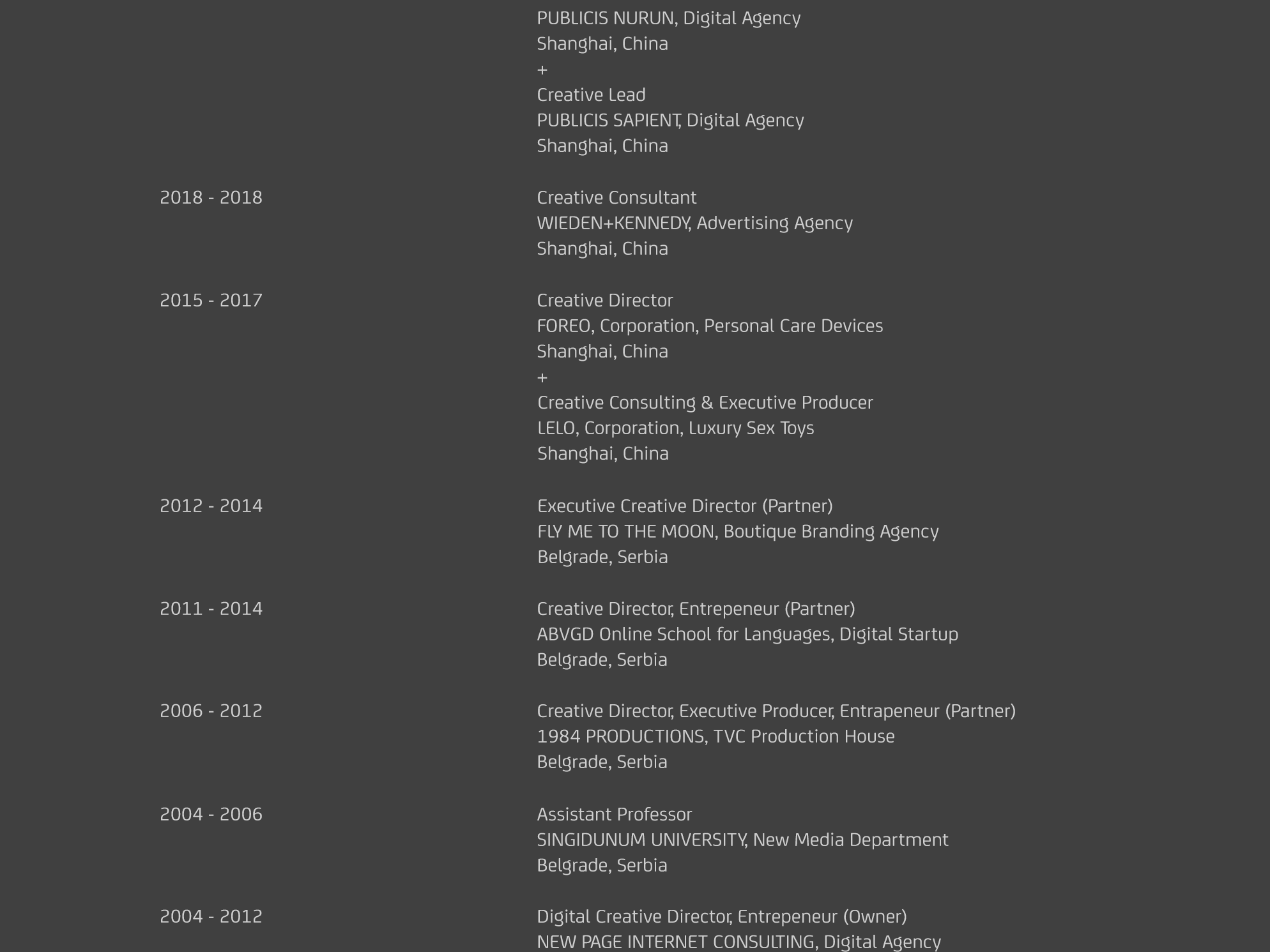 PUBLICIS NURUN, Digital Agency
Shanghai, China
+
Creative Lead
PUBLICIS SAPIENT, Digital Agency
Shanghai, China

2018 - 2018

Creative Consultant
WIEDEN+KENNEDY, Advertising Agency
Shanghai, China

2015 - 2017

Creative Director
FOREO, Corporation, Personal Care Devices
Shanghai, China
+
Creative Consulting & Executive Producer
LELO, Corporation, Luxury Sex Toys
Shanghai, China

2012 - 2014

Executive Creative Director (Partner)
FLY ME TO THE MOON, Boutique Branding Agency
Belgrade, Serbia

2011 - 2014

Creative Director, Entrepeneur (Partner)
ABVGD Online School for Languages, Digital Startup
Belgrade, Serbia

2006 - 2012

Creative Director, Executive Producer, Entrapeneur (Partner)
1984 PRODUCTIONS, TVC Production House
Belgrade, Serbia

2004 - 2006

Assistant Professor
SINGIDUNUM UNIVERSITY, New Media Department
Belgrade, Serbia

2004 - 2012

Digital Creative Director, Entrepeneur (Owner)
NEW PAGE INTERNET CONSULTING, Digital Agency